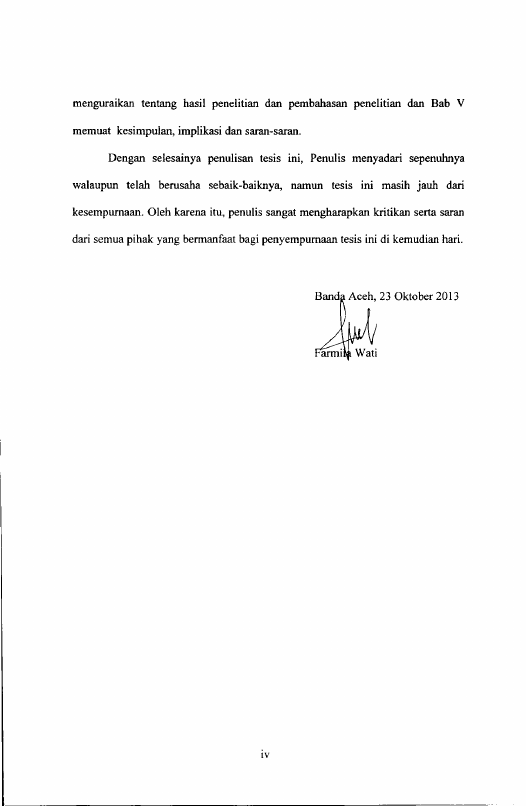 menguraikan tentang hasil penelitian dan pembahasan penelitian dan Bab V memuat kesimpulan, implikasi dan saran-saran.

Dengan selesainya penulisan tesis ini, Penulis menyadari sepenuhnya walaupun telah berusaha sebaik-baiknya, namun tesis ini masih jauh dari kesempurnaan. Oleh karena itu, penulis sangat mengharapkan kritikan serta saran dari semua pihak yang bermanfaat bagi penyempurnaan tesis ini di kemudian hari.

Banda Aceh, 23 Oktober 2013

Farmila Wati

iv